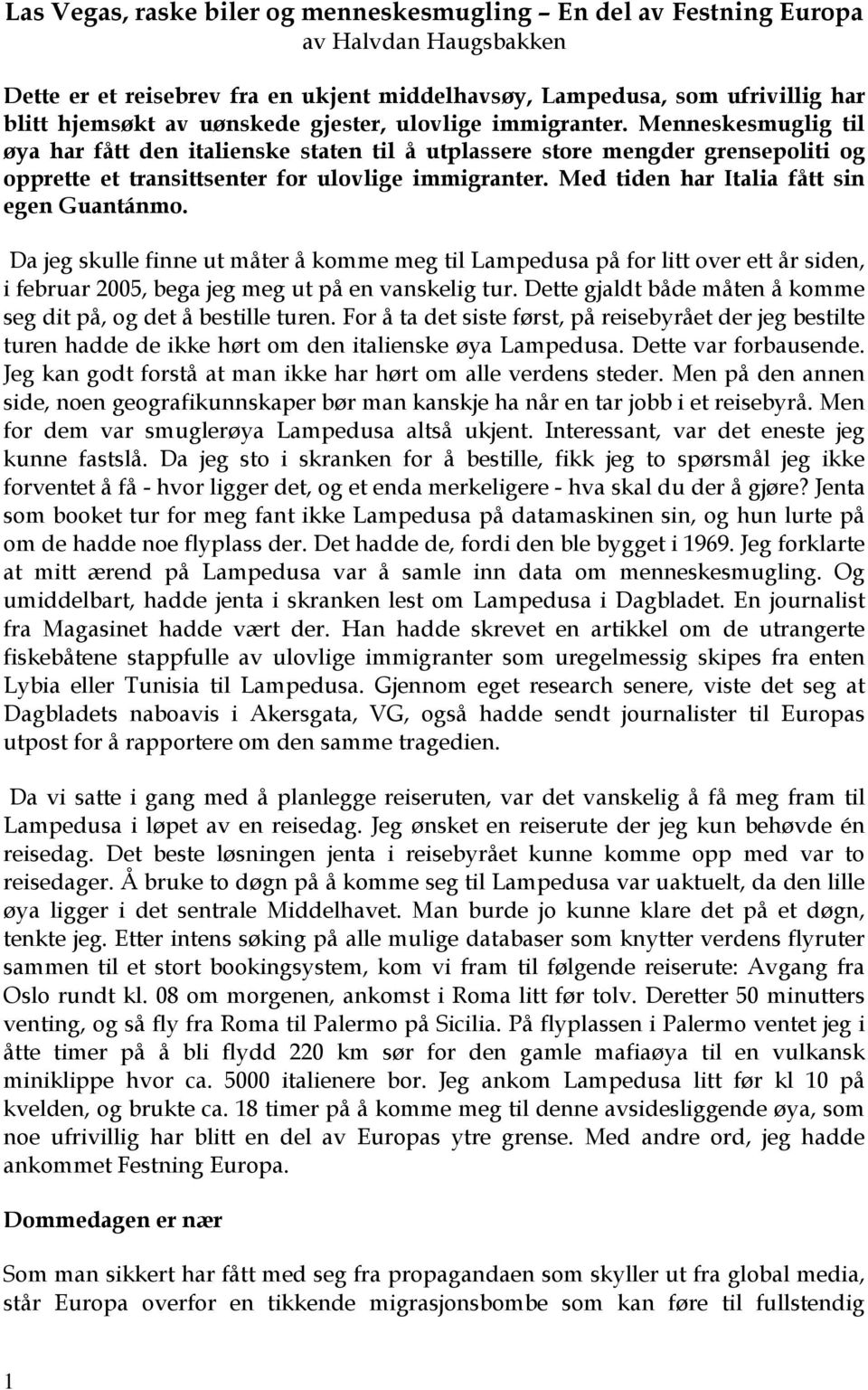 Las Vegas, raske biler og menneskesmugling – En del av Festning Europa
av Halvdan Haugsbakken

Dette er et reisebrev fra en ukjent middelhavsøy, Lampedusa, som ufrivillig har blitt hjemsøkt av uønskede gjester, ulovlige immigranter. Menneskesmuglig til øya har fått den italienske staten til å utplassere store mengder grensepoliti og opprette et transittsenter for ulovlige immigranter. Med tiden har Italia fått sin egen Guantánmo.

Da jeg skulle finne ut måter å komme meg til Lampedusa på for litt over ett år siden, i februar 2005, bega jeg meg ut på en vanskelig tur. Dette gjaldt både måten å komme seg dit på, og det å bestille turen. For å ta det siste først, på reisebyrået der jeg bestilte turen hadde de ikke hørt om den italienske øya Lampedusa. Dette var forbausende. Jeg kan godt forstå at man ikke har hørt om alle verdens steder. Men på den annen side, noen geografikunnskaper bør man kanskje ha når en tar jobb i et reisebyrå. Men for dem var smuglerøya Lampedusa altså ukjent. Interessant, var det eneste jeg kunne fastslå. Da jeg sto i skranken for å bestille, fikk jeg to spørsmål jeg ikke forventet å få - hvor ligger det, og et enda merkeligere - hva skal du der å gjøre? Jenta som booket tur for meg fant ikke Lampedusa på datamaskinen sin, og hun lurte på om de hadde noe flyplass der. Det hadde de, fordi den ble bygget i 1969. Jeg forklarte at mitt ærend på Lampedusa var å samle inn data om menneskesmugling. Og umiddelbart, hadde jenta i skranken lest om Lampedusa i Dagbladet. En journalist fra Magasinet hadde vært der. Han hadde skrevet en artikkel om de utrangerte fiskebåtene stappfulle av ulovlige immigranter som uregelmessig skipes fra enten Lybia eller Tunisia til Lampedusa. Gjennom eget research senere, viste det seg at Dagbladets naboavis i Akersgata, VG, også hadde sendt journalister til Europas utpost for å rapportere om den samme tragedien.

Da vi satte i gang med å planlegge reiseruten, var det vanskelig å få meg fram til Lampedusa i løpet av en reisedag. Jeg ønsket en reiserute der jeg kun behøvde én reisedag. Det beste løsningen jenta i reisebyrået kunne komme opp med var to reisedager. Å bruke to døgn på å komme seg til Lampedusa var uaktuelt, da den lille øya ligger i det sentrale Middelhavet. Man burde jo kunne klare det på et døgn, tenkte jeg. Etter intens søking på alle mulige databaser som knytter verdens flyruter sammen til et stort bookingsystem, kom vi fram til følgende reiserute: Avgang fra Oslo rundt kl. 08 om morgenen, ankomst i Roma litt før tolv. Deretter 50 minutters venting, og så fly fra Roma til Palermo på Sicilia. På flyplassen i Palermo ventet jeg i åtte timer på å bli flydd 220 km sør for den gamle mafiaøya til en vulkansk miniklippe hvor ca. 5000 italienere bor. Jeg ankom Lampedusa litt før kl 10 på kvelden, og brukte ca. 18 timer på å komme meg til denne avsidesliggende øya, som noe ufrivillig har blitt en del av Europas ytre grense. Med andre ord, jeg hadde ankommet Festning Europa.

Dommedagen er nær

Som man sikkert har fått med seg fra propagandaen som skyller ut fra global media, står Europa overfor en tikkende migrasjonsbombe som kan føre til fullstendig

1